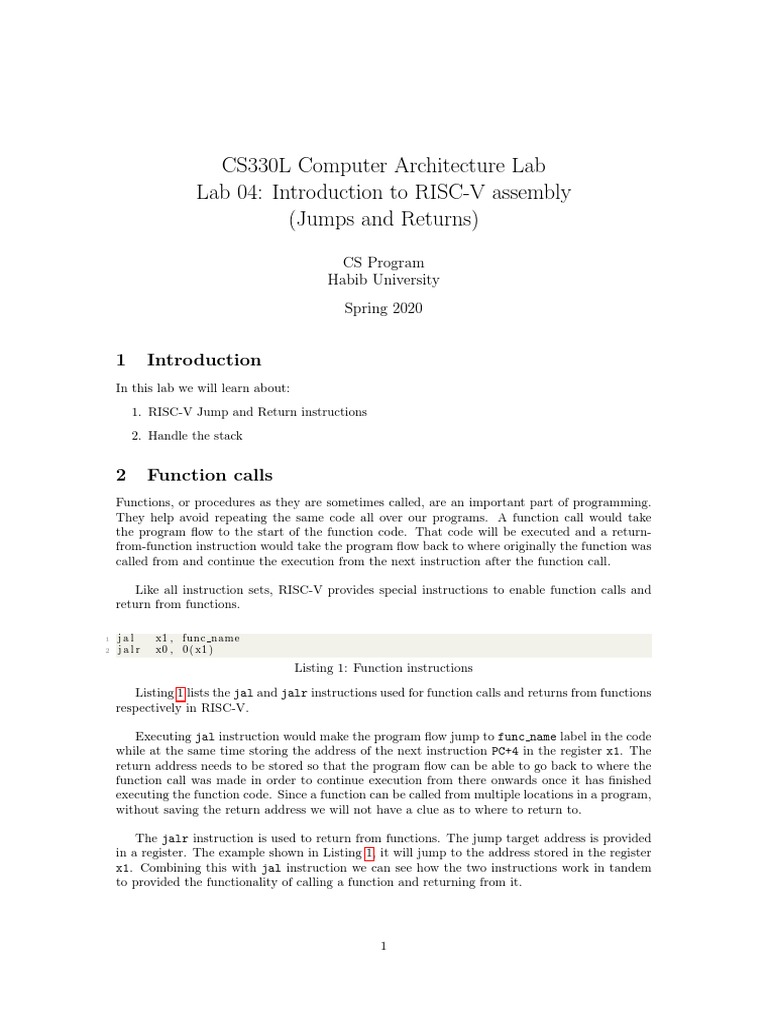 CS330L Computer Architecture Lab
Lab 04: Introduction to RISC-V assembly
(Jumps and Returns)

CS Program
Habib University

Spring 2020

1 Introduction

In this lab we will learn about:

1. RISC-V Jump and Return instructions

2. Handle the stack

2 Function calls

Functions, or procedures as they are sometimes called, are an important part of programming. They help avoid repeating the same code all over our programs. A function call would take the program flow to the start of the function code. That code will be executed and a return-from-function instruction would take the program flow back to where originally the function was called from and continue the execution from the next instruction after the function call.

Like all instruction sets, RISC-V provides special instructions to enable function calls and return from functions.

1 jal x1, func_name
2 jalr x0, 0(x1)

Listing 1: Function instructions

Listing 1 lists the jal and jalr instructions used for function calls and returns from functions respectively in RISC-V.

Executing jal instruction would make the program flow jump to func_name label in the code while at the same time storing the address of the next instruction PC+4 in the register x1. The return address needs to be stored so that the program flow can be able to go back to where the function call was made in order to continue execution from there onwards once it has finished executing the function code. Since a function can be called from multiple locations in a program, without saving the return address we will not have a clue as to where to return to.

The jalr instruction is used to return from functions. The jump target address is provided in a register. The example shown in Listing 1, it will jump to the address stored in the register x1. Combining this with jal instruction we can see how the two instructions work in tandem to provided the functionality of calling a function and returning from it.

1